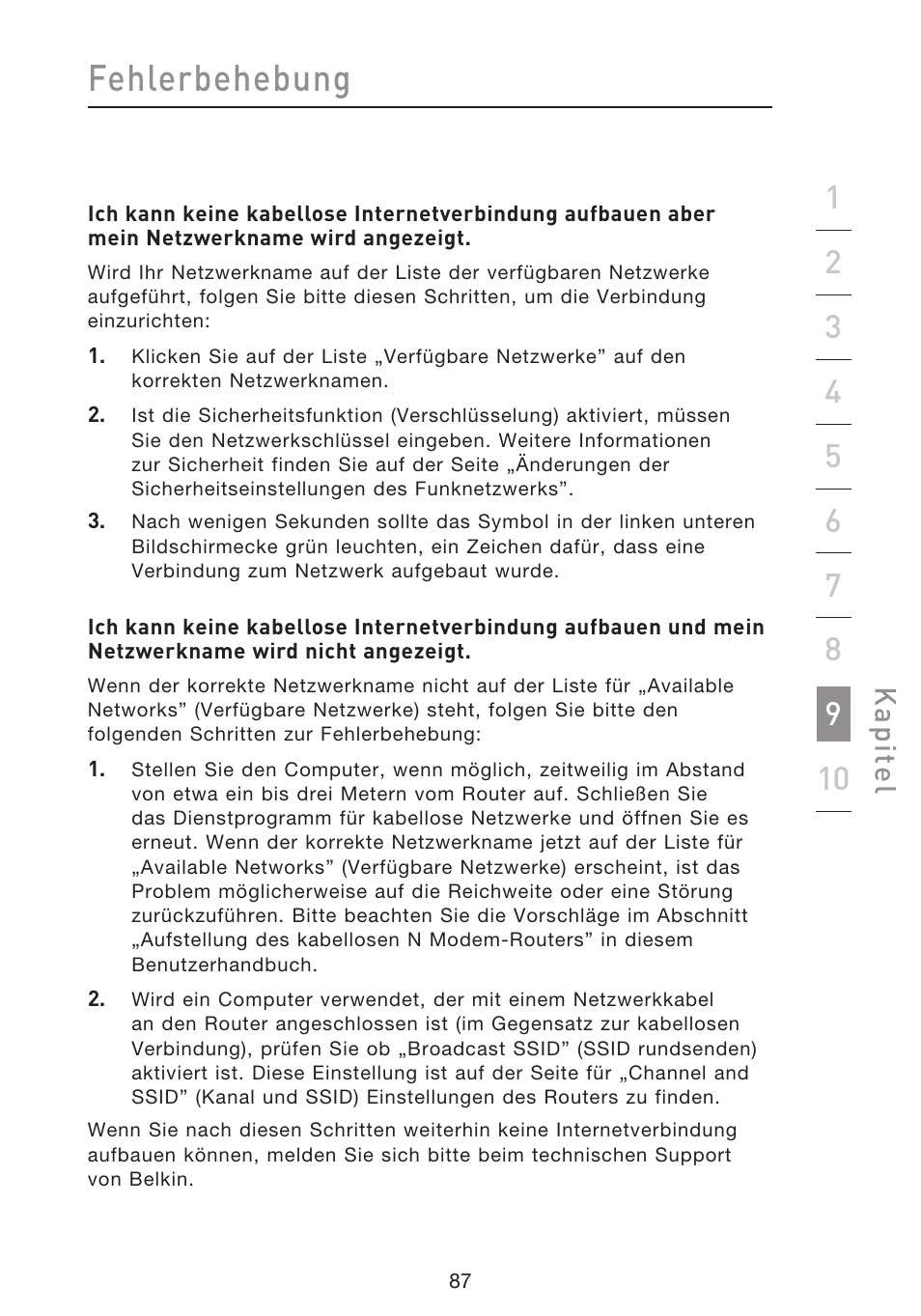 Fehlerbehebung

Ich kann keine kabellose Internetverbindung aufbauen aber mein Netzwerkname wird angezeigt.

Wird Ihr Netzwerkname auf der Liste der verfügbaren Netzwerke aufgeführt, folgen Sie bitte diesen Schritten, um die Verbindung einzurichten:

1. Klicken Sie auf der Liste „Verfügbare Netzwerke” auf den korrekten Netzwerknamen.

2. Ist die Sicherheitsfunktion (Verschlüsselung) aktiviert, müssen Sie den Netzwerkschlüssel eingeben. Weitere Informationen zur Sicherheit finden Sie auf der Seite „Änderungen der Sicherheitseinstellungen des Funknetzwerks”.

3. Nach wenigen Sekunden sollte das Symbol in der linken unteren Bildschirmecke grün leuchten, ein Zeichen dafür, dass eine Verbindung zum Netzwerk aufgebaut wurde.

Ich kann keine kabellose Internetverbindung aufbauen und mein Netzwerkname wird nicht angezeigt.

Wenn der korrekte Netzwerkname nicht auf der Liste für „Available Networks” (Verfügbare Netzwerke) steht, folgen Sie bitte den folgenden Schritten zur Fehlerbehebung:

1. Stellen Sie den Computer, wenn möglich, zeitweilig im Abstand von etwa ein bis drei Metern vom Router auf. Schließen Sie das Dienstprogramm für kabellose Netzwerke und öffnen Sie es erneut. Wenn der korrekte Netzwerkname jetzt auf der Liste für „Available Networks” (Verfügbare Netzwerke) erscheint, ist das Problem möglicherweise auf die Reichweite oder eine Störung zurückzuführen. Bitte beachten Sie die Vorschläge im Abschnitt „Aufstellung des kabellosen N Modem-Routers” in diesem Benutzerhandbuch.

2. Wird ein Computer verwendet, der mit einem Netzwerkkabel an den Router angeschlossen ist (im Gegensatz zur kabellosen Verbindung), prüfen Sie ob „Broadcast SSID” (SSID rundsenden) aktiviert ist. Diese Einstellung ist auf der Seite für „Channel and SSID” (Kanal und SSID) Einstellungen des Routers zu finden.

Wenn Sie nach diesen Schritten weiterhin keine Internetverbindung aufbauen können, melden Sie sich bitte beim technischen Support von Belkin.

1
2
3
4
5
6
7
8
9
10
Kapitel

87